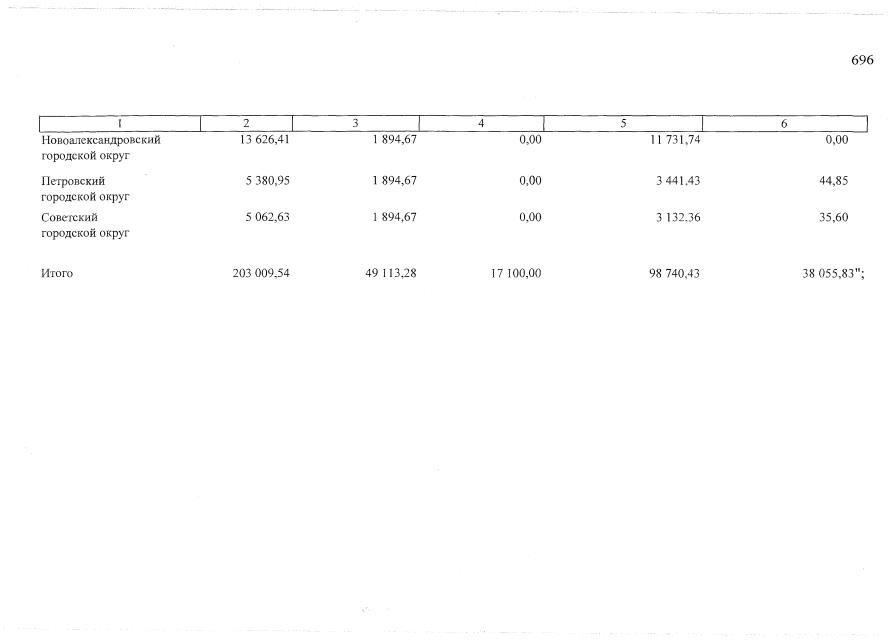 696

| 1 | 2 | 3 | 4 | 5 | 6 |
|---|---|---|---|---|---|
| Новоалександровский городской округ | 13 626,41 | 1 894,67 | 0,00 | 11 731,74 | 0,00 |
| Петровский городской округ | 5 380,95 | 1 894,67 | 0,00 | 3 441,43 | 44,85 |
| Советский городской округ | 5 062,63 | 1 894,67 | 0,00 | 3 132,36 | 35,60 |
| Итого | 203 009,54 | 49 113,28 | 17 100,00 | 98 740,43 | 38 055,83"; |